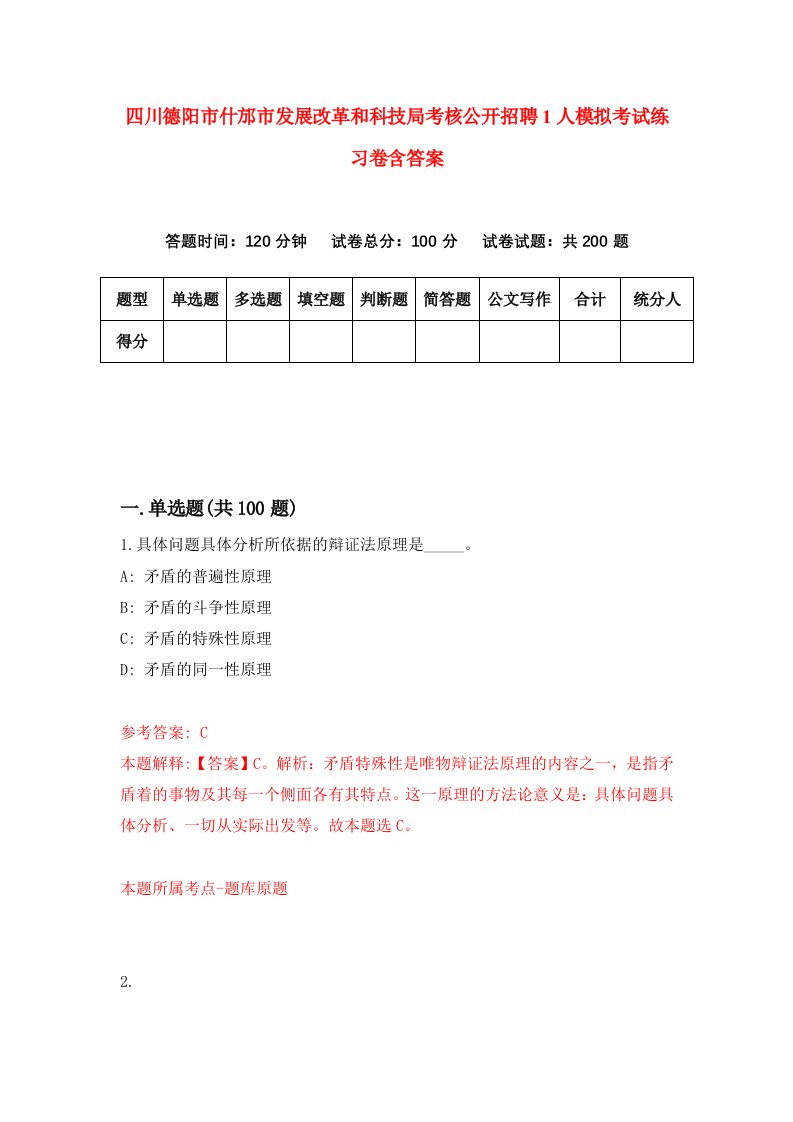 四川德阳市什邡市发展改革和科技局考核公开招聘1人模拟考试练习卷含答案

答题时间：120分钟　试卷总分：100分　试卷试题：共200题

| 题型 | 单选题 | 多选题 | 填空题 | 判断题 | 简答题 | 公文写作 | 合计 | 统分人 |
|---|---|---|---|---|---|---|---|---|
| 得分 | | | | | | | | |

一.单选题(共100题)

1.具体问题具体分析所依据的辩证法原理是_____。

A: 矛盾的普遍性原理

B: 矛盾的斗争性原理

C: 矛盾的特殊性原理

D: 矛盾的同一性原理

参考答案: C

本题解释:【答案】C。解析：矛盾特殊性是唯物辩证法原理的内容之一，是指矛盾着的事物及其每一个侧面各有其特点。这一原理的方法论意义是：具体问题具体分析、一切从实际出发等。故本题选C。

本题所属考点-题库原题

2.